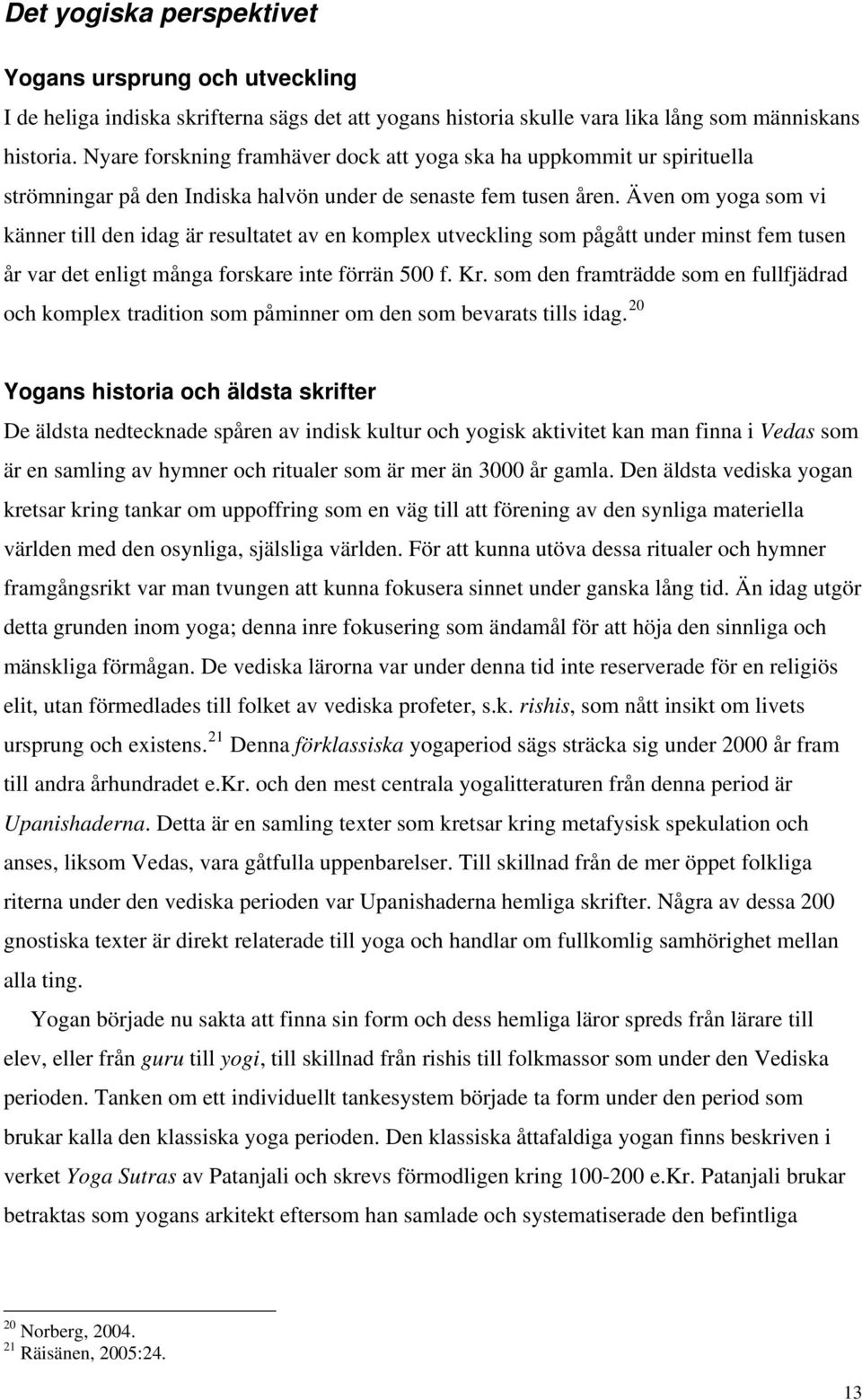 Det yogiska perspektivet

Yogans ursprung och utveckling

I de heliga indiska skrifterna sägs det att yogans historia skulle vara lika lång som människans historia. Nyare forskning framhäver dock att yoga ska ha uppkommit ur spirituella strömningar på den Indiska halvön under de senaste fem tusen åren. Även om yoga som vi känner till den idag är resultatet av en komplex utveckling som pågått under minst fem tusen år var det enligt många forskare inte förrän 500 f. Kr. som den framträdde som en fullfjädrad och komplex tradition som påminner om den som bevarats tills idag.$^{20}$

Yogans historia och äldsta skrifter

De äldsta nedtecknade spåren av indisk kultur och yogisk aktivitet kan man finna i Vedas som är en samling av hymner och ritualer som är mer än 3000 år gamla. Den äldsta vediska yogan kretsar kring tankar om uppoffring som en väg till att förening av den synliga materiella världen med den osynliga, själsliga världen. För att kunna utöva dessa ritualer och hymner framgångsrikt var man tvungen att kunna fokusera sinnet under ganska lång tid. Än idag utgör detta grunden inom yoga; denna inre fokusering som ändamål för att höja den sinnliga och mänskliga förmågan. De vediska lärorna var under denna tid inte reserverade för en religiös elit, utan förmedlades till folket av vediska profeter, s.k. rishis, som nått insikt om livets ursprung och existens.$^{21}$ Denna förklassiska yogaperiod sägs sträcka sig under 2000 år fram till andra århundradet e.kr. och den mest centrala yogalitteraturen från denna period är Upanishaderna. Detta är en samling texter som kretsar kring metafysisk spekulation och anses, liksom Vedas, vara gåtfulla uppenbarelser. Till skillnad från de mer öppet folkliga riterna under den vediska perioden var Upanishaderna hemliga skrifter. Några av dessa 200 gnostiska texter är direkt relaterade till yoga och handlar om fullkomlig samhörighet mellan alla ting.

Yogan började nu sakta att finna sin form och dess hemliga läror spreds från lärare till elev, eller från guru till yogi, till skillnad från rishis till folkmassor som under den Vediska perioden. Tanken om ett individuellt tankesystem började ta form under den period som brukar kalla den klassiska yoga perioden. Den klassiska åttafaldiga yogan finns beskriven i verket Yoga Sutras av Patanjali och skrevs förmodligen kring 100-200 e.Kr. Patanjali brukar betraktas som yogans arkitekt eftersom han samlade och systematiserade den befintliga

$^{20}$ Norberg, 2004.
$^{21}$ Räisänen, 2005:24.

13